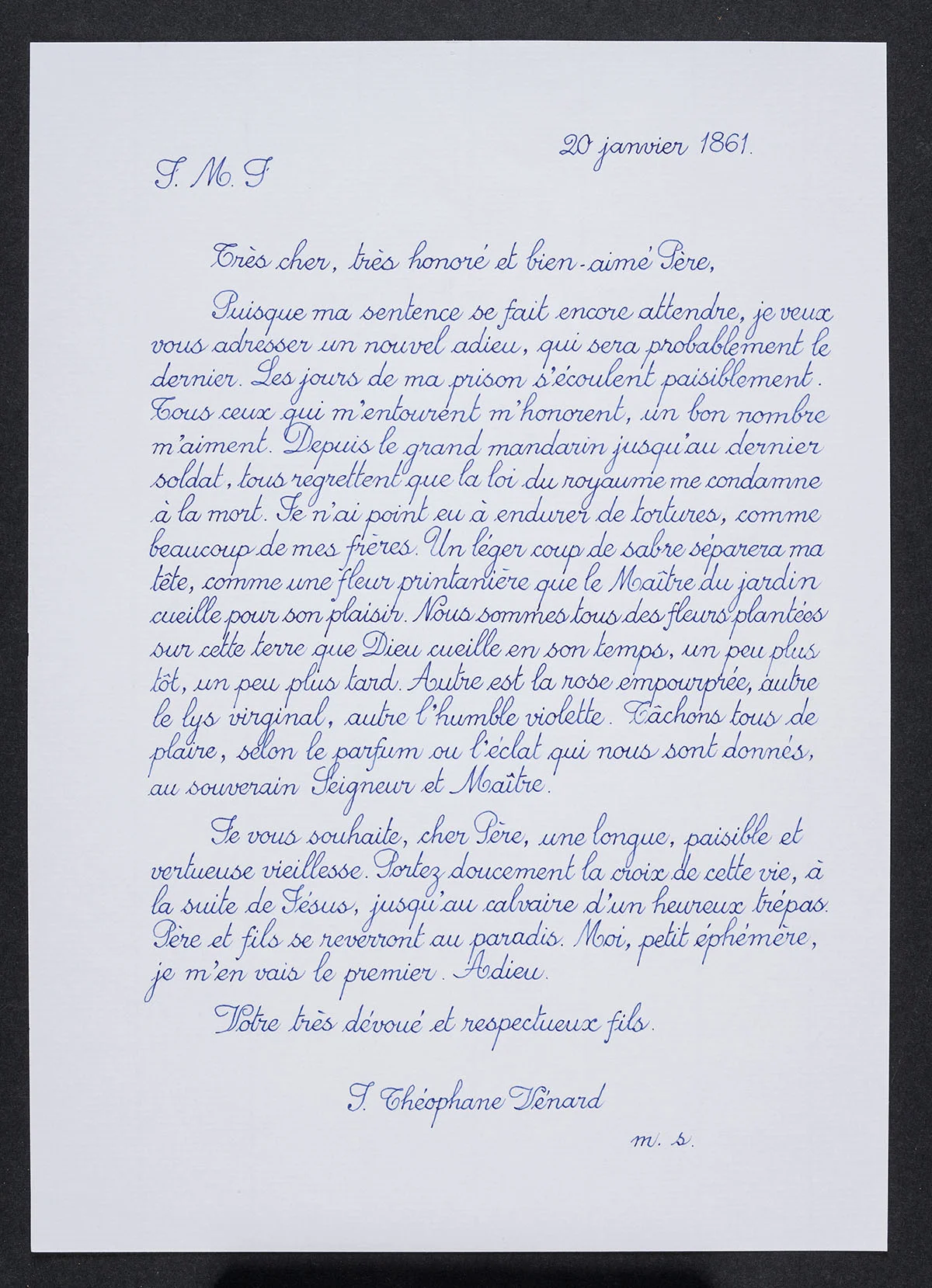 20 janvier 1861.

J. M. J

Très cher, très honoré et bien-aimé Père,

Puisque ma sentence se fait encore attendre, je veux vous adresser un nouvel adieu, qui sera probablement le dernier. Les jours de ma prison s'écoulent paisiblement. Tous ceux qui m'entourent m'honorent, un bon nombre m'aiment. Depuis le grand mandarin jusqu'au dernier soldat, tous regrettent que la loi du royaume me condamne à la mort. Je n'ai point eu à endurer de tortures, comme beaucoup de mes frères. Un léger coup de sabre séparera ma tête, comme une fleur printanière que le Maître du jardin cueille pour son plaisir. Nous sommes tous des fleurs plantées sur cette terre que Dieu cueille en son temps, un peu plus tôt, un peu plus tard. Autre est la rose empourprée, autre le lys virginal, autre l'humble violette. Tâchons tous de plaire, selon le parfum ou l'éclat qui nous sont donnés, au souverain Seigneur et Maître.

Je vous souhaite, cher Père, une longue, paisible et vertueuse vieillesse. Portez doucement la croix de cette vie, à la suite de Jésus, jusqu'au calvaire d'un heureux trépas. Père et fils se reverront au paradis. Moi, petit éphémère, je m'en vais le premier. Adieu.

Votre très dévoué et respectueux fils.

J. Théophane Vénard

m. s.